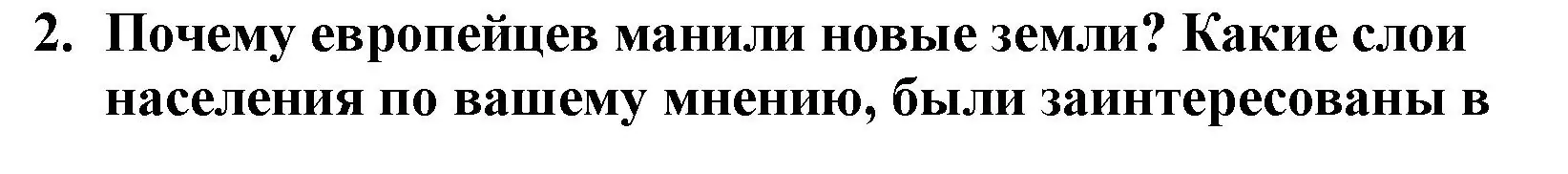 2. Почему европейцев манили новые земли? Какие слои населения по вашему мнению, были заинтересованы в